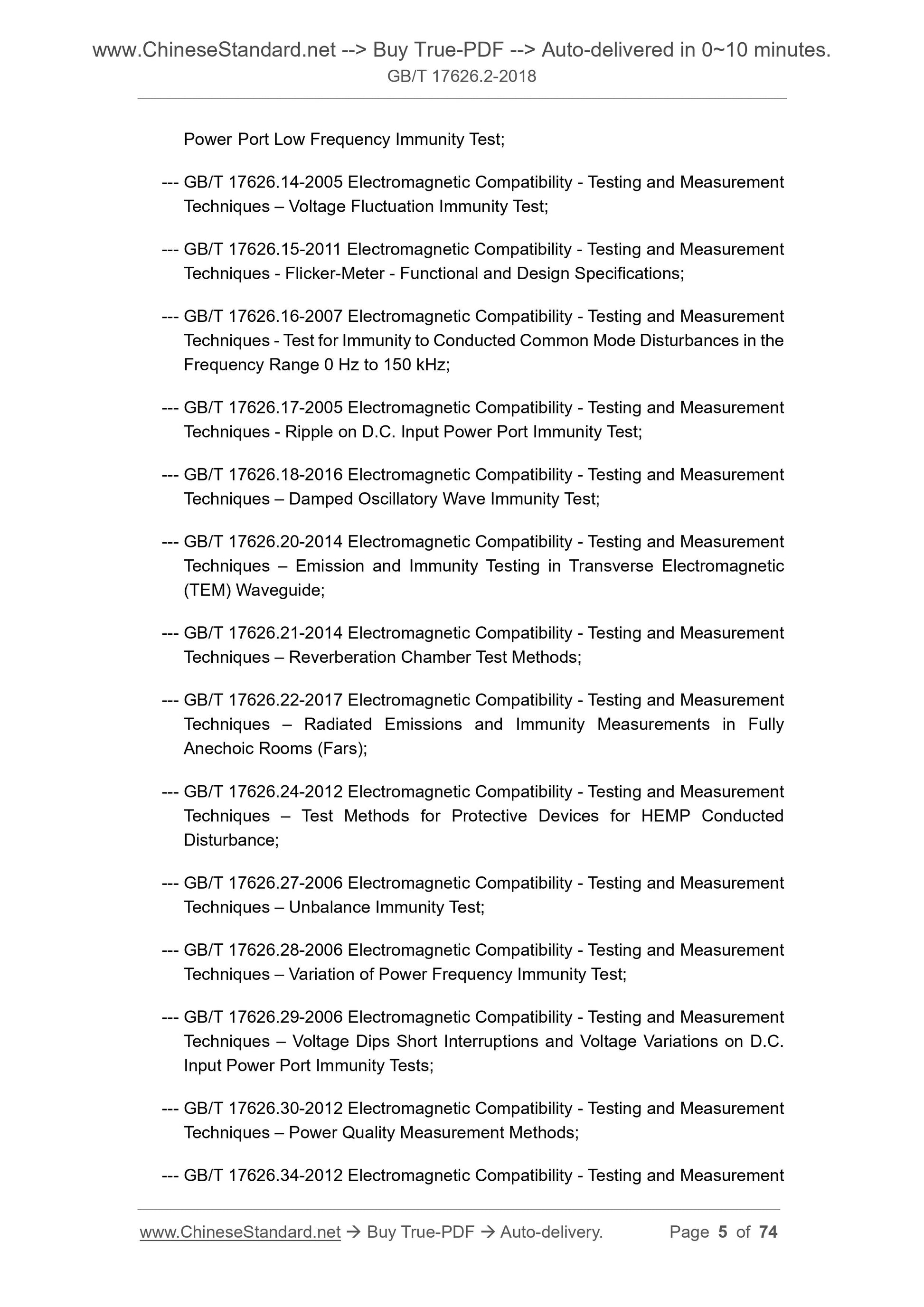 www.ChineseStandard.net --> Buy True-PDF --> Auto-delivered in 0~10 minutes.
GB/T 17626.2-2018

Power Port Low Frequency Immunity Test;

--- GB/T 17626.14-2005 Electromagnetic Compatibility - Testing and Measurement Techniques – Voltage Fluctuation Immunity Test;

--- GB/T 17626.15-2011 Electromagnetic Compatibility - Testing and Measurement Techniques - Flicker-Meter - Functional and Design Specifications;

--- GB/T 17626.16-2007 Electromagnetic Compatibility - Testing and Measurement Techniques - Test for Immunity to Conducted Common Mode Disturbances in the Frequency Range 0 Hz to 150 kHz;

--- GB/T 17626.17-2005 Electromagnetic Compatibility - Testing and Measurement Techniques - Ripple on D.C. Input Power Port Immunity Test;

--- GB/T 17626.18-2016 Electromagnetic Compatibility - Testing and Measurement Techniques – Damped Oscillatory Wave Immunity Test;

--- GB/T 17626.20-2014 Electromagnetic Compatibility - Testing and Measurement Techniques – Emission and Immunity Testing in Transverse Electromagnetic (TEM) Waveguide;

--- GB/T 17626.21-2014 Electromagnetic Compatibility - Testing and Measurement Techniques – Reverberation Chamber Test Methods;

--- GB/T 17626.22-2017 Electromagnetic Compatibility - Testing and Measurement Techniques – Radiated Emissions and Immunity Measurements in Fully Anechoic Rooms (Fars);

--- GB/T 17626.24-2012 Electromagnetic Compatibility - Testing and Measurement Techniques – Test Methods for Protective Devices for HEMP Conducted Disturbance;

--- GB/T 17626.27-2006 Electromagnetic Compatibility - Testing and Measurement Techniques – Unbalance Immunity Test;

--- GB/T 17626.28-2006 Electromagnetic Compatibility - Testing and Measurement Techniques – Variation of Power Frequency Immunity Test;

--- GB/T 17626.29-2006 Electromagnetic Compatibility - Testing and Measurement Techniques – Voltage Dips Short Interruptions and Voltage Variations on D.C. Input Power Port Immunity Tests;

--- GB/T 17626.30-2012 Electromagnetic Compatibility - Testing and Measurement Techniques – Power Quality Measurement Methods;

--- GB/T 17626.34-2012 Electromagnetic Compatibility - Testing and Measurement

www.ChineseStandard.net → Buy True-PDF → Auto-delivery. Page 5 of 74